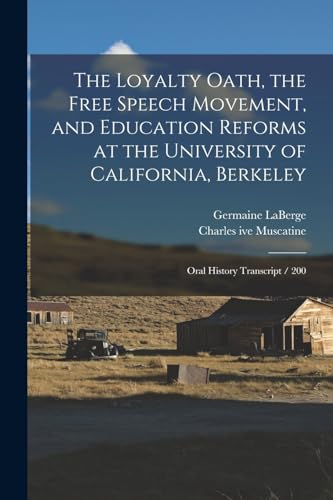 The Loyalty Oath, the Free Speech Movement, and Education Reforms at the University of California, Berkeley

Germaine LaBerge
Charles ive Muscatine

Oral History Transcript / 200